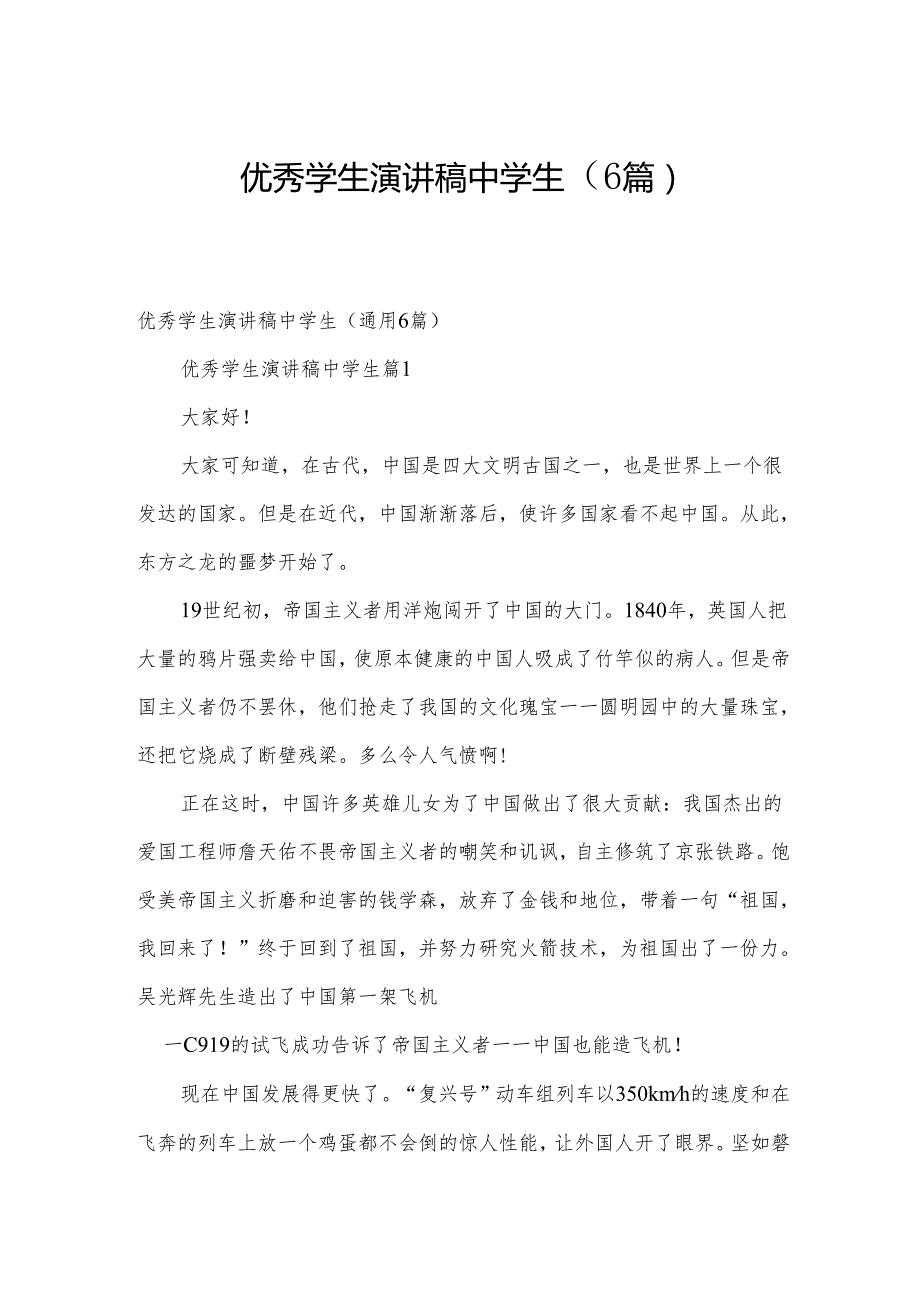 优秀学生演讲稿中学生（6篇）

优秀学生演讲稿中学生（通用6篇）

优秀学生演讲稿中学生篇1

大家好！

大家可知道，在古代，中国是四大文明古国之一，也是世界上一个很发达的国家。但是在近代，中国渐渐落后，使许多国家看不起中国。从此，东方之龙的噩梦开始了。

19世纪初，帝国主义者用洋炮闯开了中国的大门。1840年，英国人把大量的鸦片强卖给中国，使原本健康的中国人吸成了竹竿似的病人。但是帝国主义者仍不罢休，他们抢走了我国的文化瑰宝——圆明园中的大量珠宝，还把它烧成了断壁残梁。多么令人气愤啊！

正在这时，中国许多英雄儿女为了中国做出了很大贡献：我国杰出的爱国工程师詹天佑不畏帝国主义者的嘲笑和讥讽，自主修筑了京张铁路。饱受美帝国主义折磨和迫害的钱学森，放弃了金钱和地位，带着一句“祖国，我回来了！”终于回到了祖国，并努力研究火箭技术，为祖国出了一份力。吴光辉先生造出了中国第一架飞机

—C919的试飞成功告诉了帝国主义者——中国也能造飞机！

现在中国发展得更快了。“复兴号”动车组列车以350km/h的速度和在飞奔的列车上放一个鸡蛋都不会倒的惊人性能，让外国人开了眼界。坚如磐